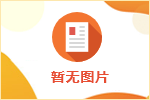 暂无图片